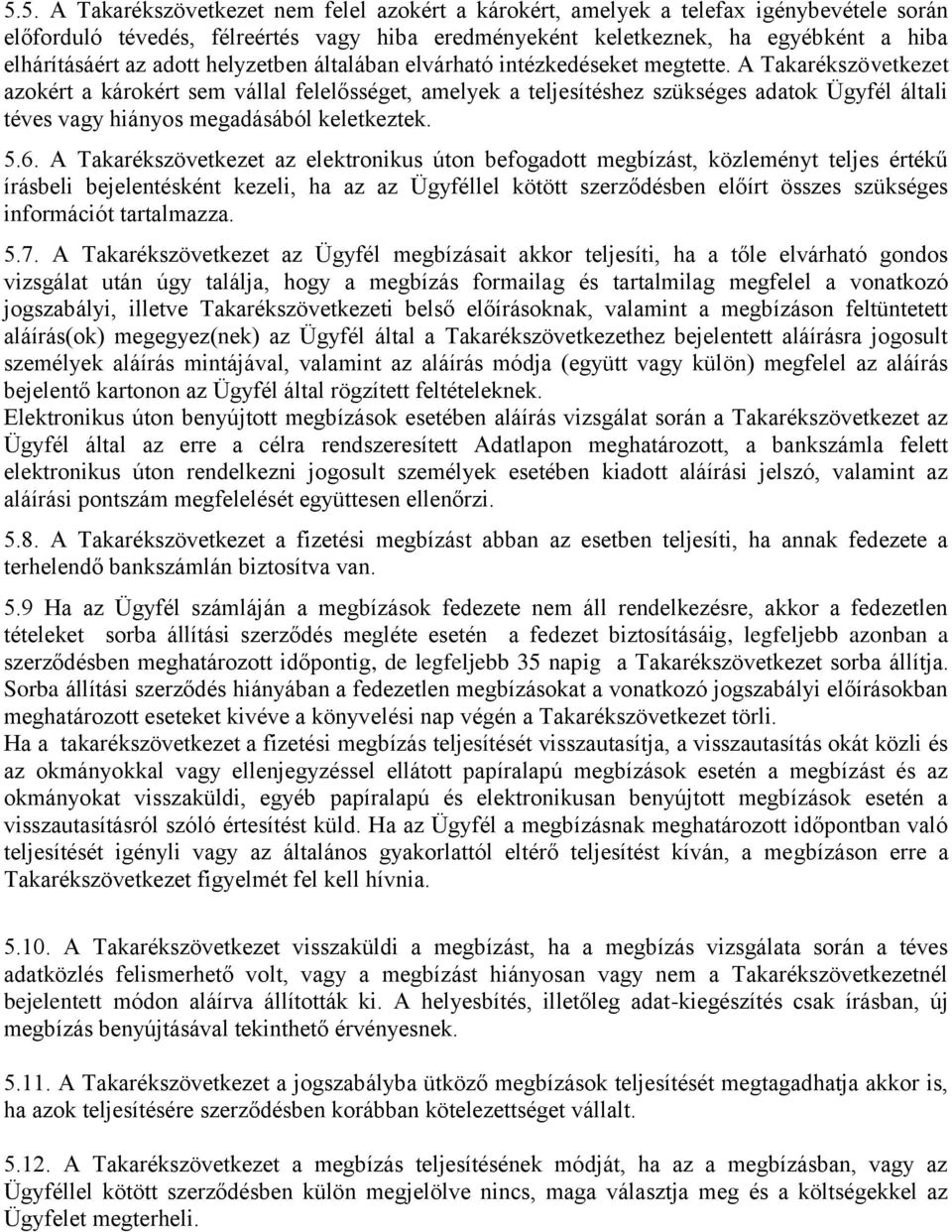 5.5. A Takarékszövetkezet nem felel azokért a károkért, amelyek a telefax igénybevétele során előforduló tévedés, félreértés vagy hiba eredményeként keletkeznek, ha egyébként a hiba elhárításáért az adott helyzetben általában elvárható intézkedéseket megtette. A Takarékszövetkezet azokért a károkért sem vállal felelősséget, amelyek a teljesítéshez szükséges adatok Ügyfél általi téves vagy hiányos megadásából keletkeztek.

5.6. A Takarékszövetkezet az elektronikus úton befogadott megbízást, közleményt teljes értékű írásbeli bejelentésként kezeli, ha az az Ügyféllel kötött szerződésben előírt összes szükséges információt tartalmazza.

5.7. A Takarékszövetkezet az Ügyfél megbízásait akkor teljesíti, ha a tőle elvárható gondos vizsgálat után úgy találja, hogy a megbízás formailag és tartalmilag megfelel a vonatkozó jogszabályi, illetve Takarékszövetkezeti belső előírásoknak, valamint a megbízáson feltüntetett aláírás(ok) megegyez(nek) az Ügyfél által a Takarékszövetkezethez bejelentett aláírásra jogosult személyek aláírás mintájával, valamint az aláírás módja (együtt vagy külön) megfelel az aláírás bejelentő kartonon az Ügyfél által rögzített feltételeknek.
Elektronikus úton benyújtott megbízások esetében aláírás vizsgálat során a Takarékszövetkezet az Ügyfél által az erre a célra rendszeresített Adatlapon meghatározott, a bankszámla felett elektronikus úton rendelkezni jogosult személyek esetében kiadott aláírási jelszó, valamint az aláírási pontszám megfelelését együttesen ellenőrzi.

5.8. A Takarékszövetkezet a fizetési megbízást abban az esetben teljesíti, ha annak fedezete a terhelendő bankszámlán biztosítva van.

5.9 Ha az Ügyfél számláján a megbízások fedezete nem áll rendelkezésre, akkor a fedezetlen tételeket sorba állítási szerződés megléte esetén a fedezet biztosításáig, legfeljebb azonban a szerződésben meghatározott időpontig, de legfeljebb 35 napig a Takarékszövetkezet sorba állítja. Sorba állítási szerződés hiányában a fedezetlen megbízásokat a vonatkozó jogszabályi előírásokban meghatározott eseteket kivéve a könyvelési nap végén a Takarékszövetkezet törli.
Ha a takarékszövetkezet a fizetési megbízás teljesítését visszautasítja, a visszautasítás okát közli és az okmányokkal vagy ellenjegyzéssel ellátott papíralapú megbízások esetén a megbízást és az okmányokat visszaküldi, egyéb papíralapú és elektronikusan benyújtott megbízások esetén a visszautasításról szóló értesítést küld. Ha az Ügyfél a megbízásnak meghatározott időpontban való teljesítését igényli vagy az általános gyakorlattól eltérő teljesítést kíván, a megbízáson erre a Takarékszövetkezet figyelmét fel kell hívnia.

5.10. A Takarékszövetkezet visszaküldi a megbízást, ha a megbízás vizsgálata során a téves adatközlés felismerhető volt, vagy a megbízást hiányosan vagy nem a Takarékszövetkezetnél bejelentett módon aláírva állították ki. A helyesbítés, illetőleg adat-kiegészítés csak írásban, új megbízás benyújtásával tekinthető érvényesnek.

5.11. A Takarékszövetkezet a jogszabályba ütköző megbízások teljesítését megtagadhatja akkor is, ha azok teljesítésére szerződésben korábban kötelezettséget vállalt.

5.12. A Takarékszövetkezet a megbízás teljesítésének módját, ha az a megbízásban, vagy az Ügyféllel kötött szerződésben külön megjelölve nincs, maga választja meg és a költségekkel az Ügyfelet megterheli.